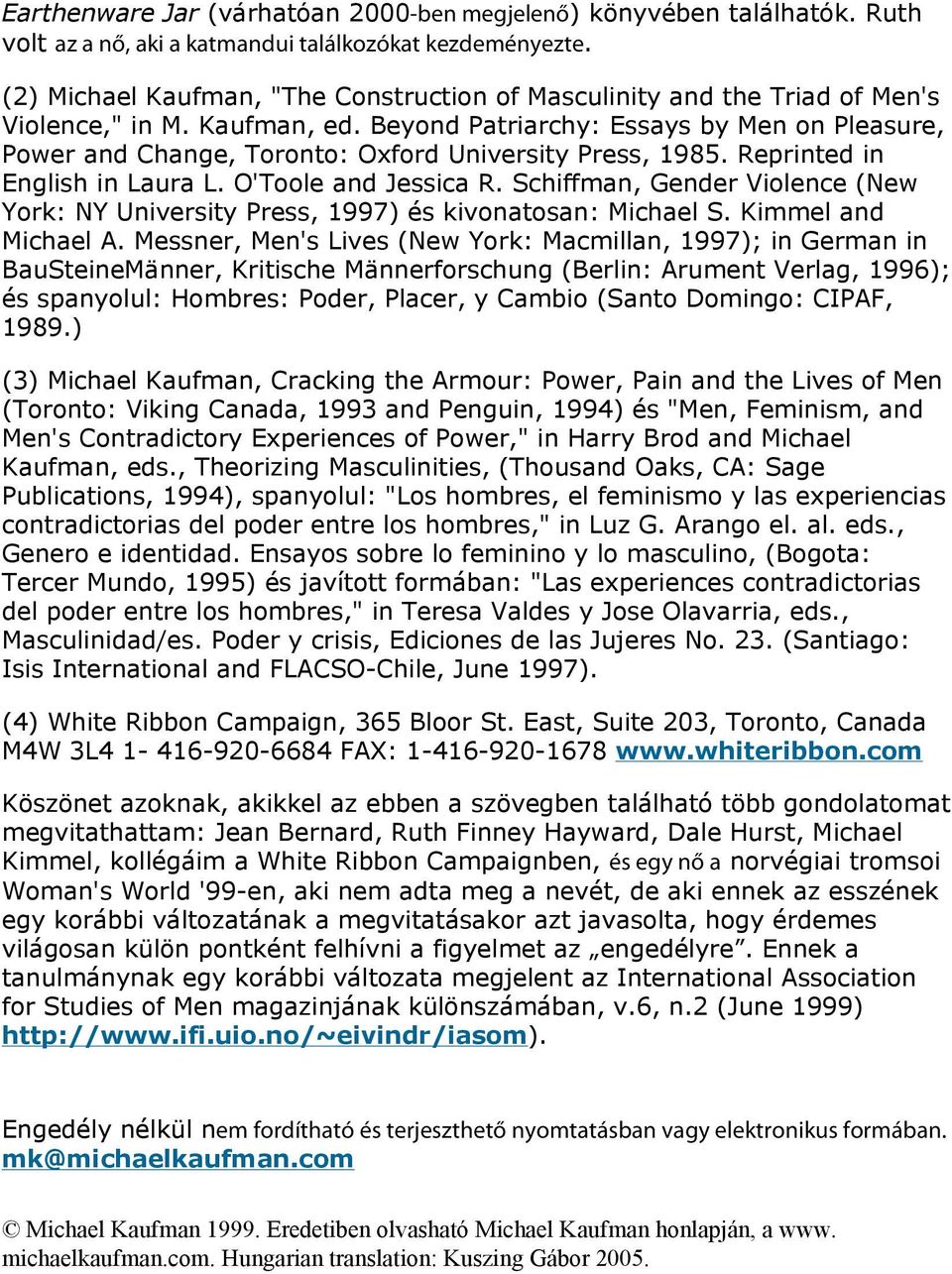 Earthenware Jar (várhatóan 2000-ben megjelenő) könyvében találhatók. Ruth volt az a nő, aki a katmandui találkozókat kezdeményezte.

(2) Michael Kaufman, "The Construction of Masculinity and the Triad of Men's Violence," in M. Kaufman, ed. Beyond Patriarchy: Essays by Men on Pleasure, Power and Change, Toronto: Oxford University Press, 1985. Reprinted in English in Laura L. O'Toole and Jessica R. Schiffman, Gender Violence (New York: NY University Press, 1997) és kivonatosan: Michael S. Kimmel and Michael A. Messner, Men's Lives (New York: Macmillan, 1997); in German in BauSteineMänner, Kritische Männerforschung (Berlin: Arument Verlag, 1996); és spanyolul: Hombres: Poder, Placer, y Cambio (Santo Domingo: CIPAF, 1989.)

(3) Michael Kaufman, Cracking the Armour: Power, Pain and the Lives of Men (Toronto: Viking Canada, 1993 and Penguin, 1994) és "Men, Feminism, and Men's Contradictory Experiences of Power," in Harry Brod and Michael Kaufman, eds., Theorizing Masculinities, (Thousand Oaks, CA: Sage Publications, 1994), spanyolul: "Los hombres, el feminismo y las experiencias contradictorias del poder entre los hombres," in Luz G. Arango el. al. eds., Genero e identidad. Ensayos sobre lo feminino y lo masculino, (Bogota: Tercer Mundo, 1995) és javított formában: "Las experiences contradictorias del poder entre los hombres," in Teresa Valdes y Jose Olavarria, eds., Masculinidad/es. Poder y crisis, Ediciones de las Jujeres No. 23. (Santiago: Isis International and FLACSO-Chile, June 1997).

(4) White Ribbon Campaign, 365 Bloor St. East, Suite 203, Toronto, Canada M4W 3L4 1- 416-920-6684 FAX: 1-416-920-1678 www.whiteribbon.com

Köszönet azoknak, akikkel az ebben a szövegben található több gondolatomat megvitathattam: Jean Bernard, Ruth Finney Hayward, Dale Hurst, Michael Kimmel, kollégáim a White Ribbon Campaignben, és egy nő a norvégiai tromsoi Woman's World '99-en, aki nem adta meg a nevét, de aki ennek az esszének egy korábbi változatának a megvitatásakor azt javasolta, hogy érdemes világosan külön pontként felhívni a figyelmet az „engedélyre”. Ennek a tanulmánynak egy korábbi változata megjelent az International Association for Studies of Men magazinjának különszámában, v.6, n.2 (June 1999) http://www.ifi.uio.no/~eivindr/iasom).

Engedély nélkül nem fordítható és terjeszthető nyomtatásban vagy elektronikus formában. mk@michaelkaufman.com

© Michael Kaufman 1999. Eredetiben olvasható Michael Kaufman honlapján, a www. michaelkaufman.com. Hungarian translation: Kuszing Gábor 2005.